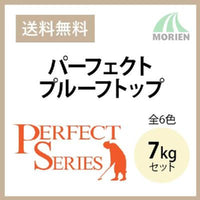 送料無料

MORIEN

パーフェクト
プルーフトップ

PERFECT
SERIES

全6色

7kg
セット